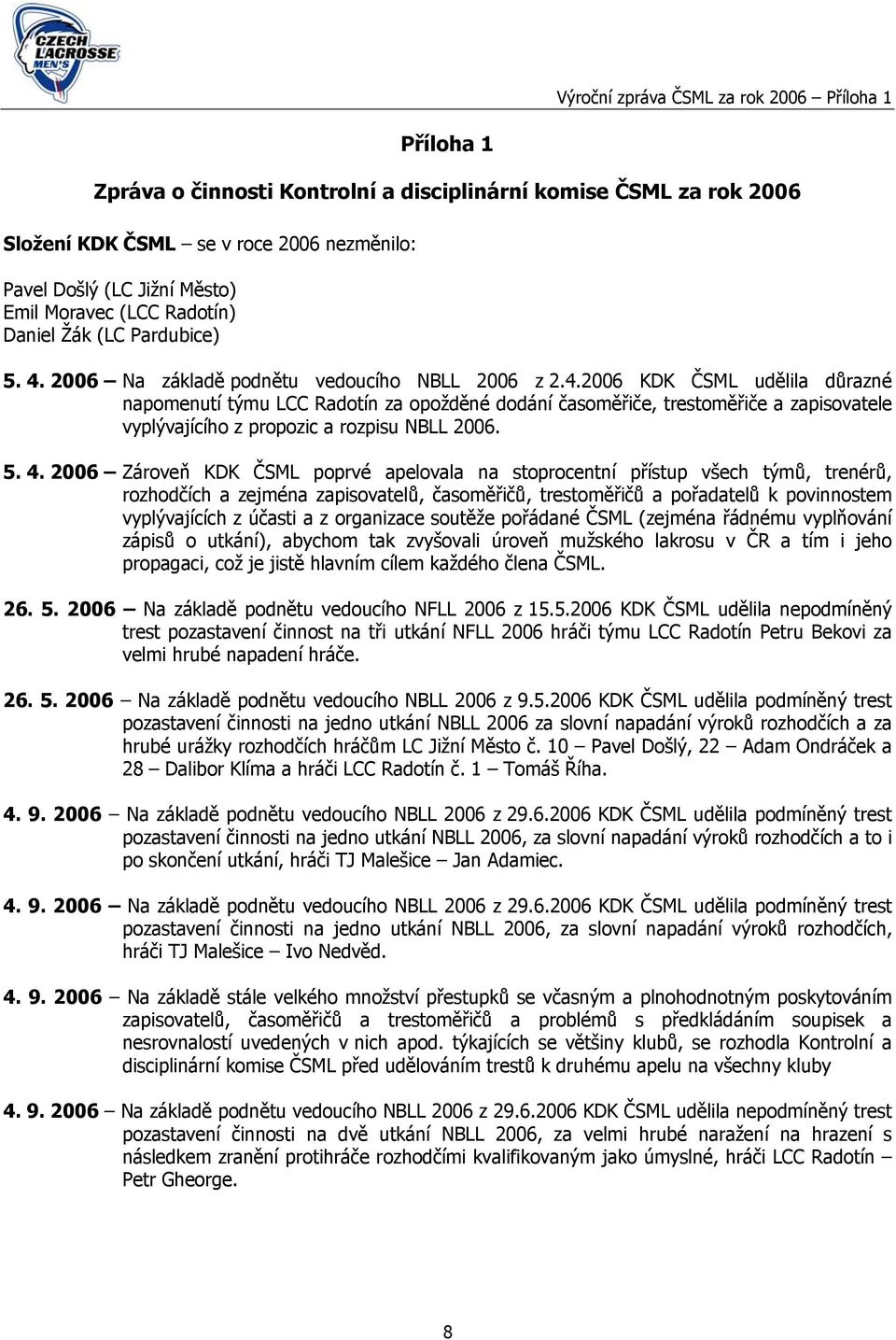 CZECH LACROSSE MEN'S

Výroční zpráva ČSML za rok 2006 – Příloha 1

Příloha 1

Zpráva o činnosti Kontrolní a disciplinární komise ČSML za rok 2006

Složení KDK ČSML – se v roce 2006 nezměnilo:

Pavel Došlý (LC Jižní Město)
Emil Moravec (LCC Radotín)
Daniel Žák (LC Pardubice)

5. 4. 2006 – Na základě podnětu vedoucího NBLL 2006 z 2.4.2006 KDK ČSML udělila důrazné napomenutí týmu LCC Radotín za opožděné dodání časoměřiče, trestoměřiče a zapisovatele vyplývajícího z propozic a rozpisu NBLL 2006.

5. 4. 2006 – Zároveň KDK ČSML poprvé apelovala na stoprocentní přístup všech týmů, trenérů, rozhodčích a zejména zapisovatelů, časoměřičů, trestoměřičů a pořadatelů k povinnostem vyplývajících z účasti a z organizace soutěže pořádané ČSML (zejména řádnému vyplňování zápisů o utkání), abychom tak zvyšovali úroveň mužského lakrosu v ČR a tím i jeho propagaci, což je jistě hlavním cílem každého člena ČSML.

26. 5. 2006 – Na základě podnětu vedoucího NFLL 2006 z 15.5.2006 KDK ČSML udělila nepodmíněný trest pozastavení činnost na tři utkání NFLL 2006 hráči týmu LCC Radotín Petru Bekovi za velmi hrubé napadení hráče.

26. 5. 2006 – Na základě podnětu vedoucího NBLL 2006 z 9.5.2006 KDK ČSML udělila podmíněný trest pozastavení činnosti na jedno utkání NBLL 2006 za slovní napadání výroků rozhodčích a za hrubé urážky rozhodčích hráčům LC Jižní Město č. 10 – Pavel Došlý, 22 – Adam Ondráček a 28 – Dalibor Klíma a hráči LCC Radotín č. 1 – Tomáš Říha.

4. 9. 2006 – Na základě podnětu vedoucího NBLL 2006 z 29.6.2006 KDK ČSML udělila podmíněný trest pozastavení činnosti na jedno utkání NBLL 2006, za slovní napadání výroků rozhodčích a to i po skončení utkání, hráči TJ Malešice – Jan Adamiec.

4. 9. 2006 – Na základě podnětu vedoucího NBLL 2006 z 29.6.2006 KDK ČSML udělila podmíněný trest pozastavení činnosti na jedno utkání NBLL 2006, za slovní napadání výroků rozhodčích, hráči TJ Malešice – Ivo Nedvěd.

4. 9. 2006 – Na základě stále velkého množství přestupků se včasným a plnohodnotným poskytováním zapisovatelů, časoměřičů a trestoměřičů a problémů s předkládáním soupisek a nesrovnalostí uvedených v nich apod. týkajících se většiny klubů, se rozhodla Kontrolní a disciplinární komise ČSML před udělováním trestů k druhému apelu na všechny kluby

4. 9. 2006 – Na základě podnětu vedoucího NBLL 2006 z 29.6.2006 KDK ČSML udělila nepodmíněný trest pozastavení činnosti na dvě utkání NBLL 2006, za velmi hrubé naražení na hrazení s následkem zranění protihráče rozhodčími kvalifikovaným jako úmyslné, hráči LCC Radotín – Petr Gheorge.

8